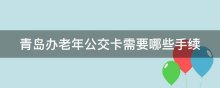 青岛办老年公交卡需要哪些手续